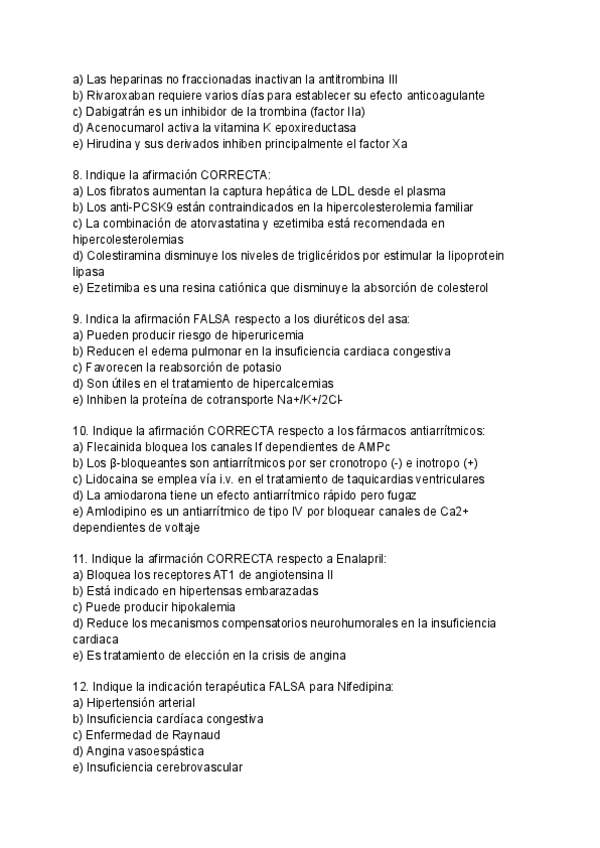 a) Las heparinas no fraccionadas inactivan la antitrombina III
b) Rivaroxaban requiere varios días para establecer su efecto anticoagulante
c) Dabigatrán es un inhibidor de la trombina (factor IIa)
d) Acenocumarol activa la vitamina K epoxireductasa
e) Hirudina y sus derivados inhiben principalmente el factor Xa

8. Indique la afirmación CORRECTA:
a) Los fibratos aumentan la captura hepática de LDL desde el plasma
b) Los anti-PCSK9 están contraindicados en la hipercolesterolemia familiar
c) La combinación de atorvastatina y ezetimiba está recomendada en hipercolesterolemias
d) Colestiramina disminuye los niveles de triglicéridos por estimular la lipoprotein lipasa
e) Ezetimiba es una resina catiónica que disminuye la absorción de colesterol

9. Indica la afirmación FALSA respecto a los diuréticos del asa:
a) Pueden producir riesgo de hiperuricemia
b) Reducen el edema pulmonar en la insuficiencia cardiaca congestiva
c) Favorecen la reabsorción de potasio
d) Son útiles en el tratamiento de hipercalcemias
e) Inhiben la proteína de cotransporte Na+/K+/2Cl-

10. Indique la afirmación CORRECTA respecto a los fármacos antiarrítmicos:
a) Flecainida bloquea los canales If dependientes de AMPc
b) Los β-bloqueantes son antiarrítmicos por ser cronotropo (-) e inotropo (+)
c) Lidocaina se emplea vía i.v. en el tratamiento de taquicardias ventriculares
d) La amiodarona tiene un efecto antiarrítmico rápido pero fugaz
e) Amlodipino es un antiarrítmico de tipo IV por bloquear canales de Ca2+ dependientes de voltaje

11. Indique la afirmación CORRECTA respecto a Enalapril:
a) Bloquea los receptores AT1 de angiotensina II
b) Está indicado en hipertensas embarazadas
c) Puede producir hipokalemia
d) Reduce los mecanismos compensatorios neurohumorales en la insuficiencia cardiaca
e) Es tratamiento de elección en la crisis de angina

12. Indique la indicación terapéutica FALSA para Nifedipina:
a) Hipertensión arterial
b) Insuficiencia cardíaca congestiva
c) Enfermedad de Raynaud
d) Angina vasoespástica
e) Insuficiencia cerebrovascular